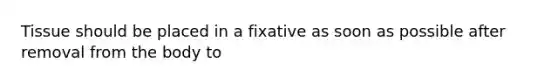 Tissue should be placed in a fixative as soon as possible after removal from the body to